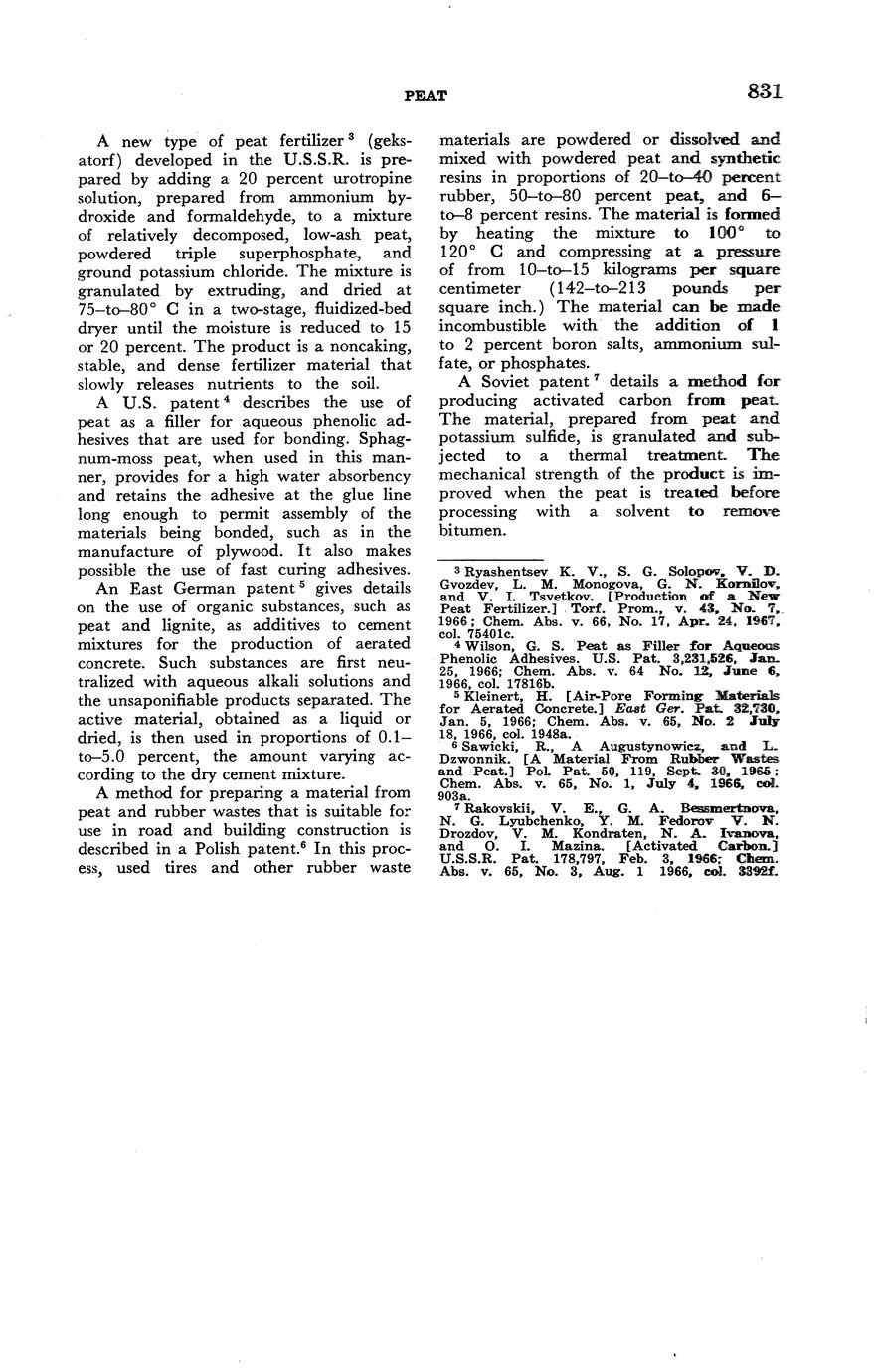 PEAT 831

A new type of peat fertilizer $^3$ (geksatorf) developed in the U.S.S.R. is prepared by adding a 20 percent urotropine solution, prepared from ammonium hydroxide and formaldehyde, to a mixture of relatively decomposed, low-ash peat, powdered triple superphosphate, and ground potassium chloride. The mixture is granulated by extruding, and dried at 75–to–80° C in a two-stage, fluidized-bed dryer until the moisture is reduced to 15 or 20 percent. The product is a noncaking, stable, and dense fertilizer material that slowly releases nutrients to the soil.

A U.S. patent $^4$ describes the use of peat as a filler for aqueous phenolic adhesives that are used for bonding. Sphagnum-moss peat, when used in this manner, provides for a high water absorbency and retains the adhesive at the glue line long enough to permit assembly of the materials being bonded, such as in the manufacture of plywood. It also makes possible the use of fast curing adhesives.

An East German patent $^5$ gives details on the use of organic substances, such as peat and lignite, as additives to cement mixtures for the production of aerated concrete. Such substances are first neutralized with aqueous alkali solutions and the unsaponifiable products separated. The active material, obtained as a liquid or dried, is then used in proportions of 0.1–to–5.0 percent, the amount varying according to the dry cement mixture.

A method for preparing a material from peat and rubber wastes that is suitable for use in road and building construction is described in a Polish patent.$^6$ In this process, used tires and other rubber waste materials are powdered or dissolved and mixed with powdered peat and synthetic resins in proportions of 20–to–40 percent rubber, 50–to–80 percent peat, and 6–to–8 percent resins. The material is formed by heating the mixture to 100° to 120° C and compressing at a pressure of from 10–to–15 kilograms per square centimeter (142–to–213 pounds per square inch.) The material can be made incombustible with the addition of 1 to 2 percent boron salts, ammonium sulfate, or phosphates.

A Soviet patent $^7$ details a method for producing activated carbon from peat. The material, prepared from peat and potassium sulfide, is granulated and subjected to a thermal treatment. The mechanical strength of the product is improved when the peat is treated before processing with a solvent to remove bitumen.

$^3$ Ryashentsev K. V., S. G. Solopov, V. D. Gvozdev, L. M. Monogova, G. N. Kornilov, and V. I. Tsvetkov. [Production of a New Peat Fertilizer.] Torf. Prom., v. 43, No. 7, 1966; Chem. Abs. v. 66, No. 17, Apr. 24, 1967, col. 75401c.

$^4$ Wilson, G. S. Peat as Filler for Aqueous Phenolic Adhesives. U.S. Pat. 3,231,526, Jan. 25, 1966; Chem. Abs. v. 64 No. 12, June 6, 1966, col. 17816b.

$^5$ Kleinert, H. [Air-Pore Forming Materials for Aerated Concrete.] East Ger. Pat. 32,730, Jan. 5, 1966; Chem. Abs. v. 65, No. 2 July 18, 1966, col. 1948a.

$^6$ Sawicki, R., A Augustynowicz, and L. Dzwonnik. [A Material From Rubber Wastes and Peat.] Pol. Pat. 50, 119, Sept. 30, 1965; Chem. Abs. v. 65, No. 1, July 4, 1966, col. 903a.

$^7$ Rakovskii, V. E., G. A. Bessmertnova, N. G. Lyubchenko, Y. M. Fedorov V. N. Drozdov, V. M. Kondraten, N. A. Ivanova, and O. I. Mazina. [Activated Carbon.] U.S.S.R. Pat. 178,797, Feb. 3, 1966; Chem. Abs. v. 65, No. 3, Aug. 1 1966, col. 3392f.